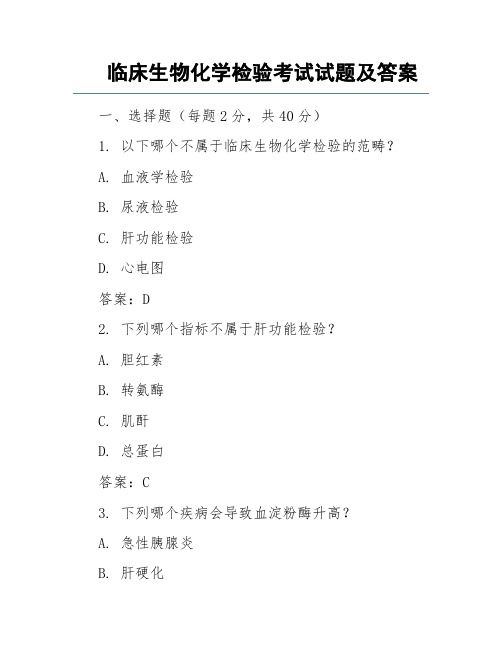 临床生物化学检验考试试题及答案

一、选择题（每题 2 分，共 40 分）

1. 以下哪个不属于临床生物化学检验的范畴？

A. 血液学检验

B. 尿液检验

C. 肝功能检验

D. 心电图

答案：D

2. 下列哪个指标不属于肝功能检验？

A. 胆红素

B. 转氨酶

C. 肌酐

D. 总蛋白

答案：C

3. 下列哪个疾病会导致血淀粉酶升高？

A. 急性胰腺炎

B. 肝硬化